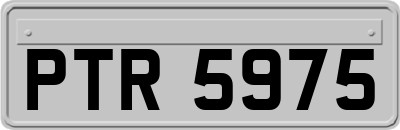 PTR 5975